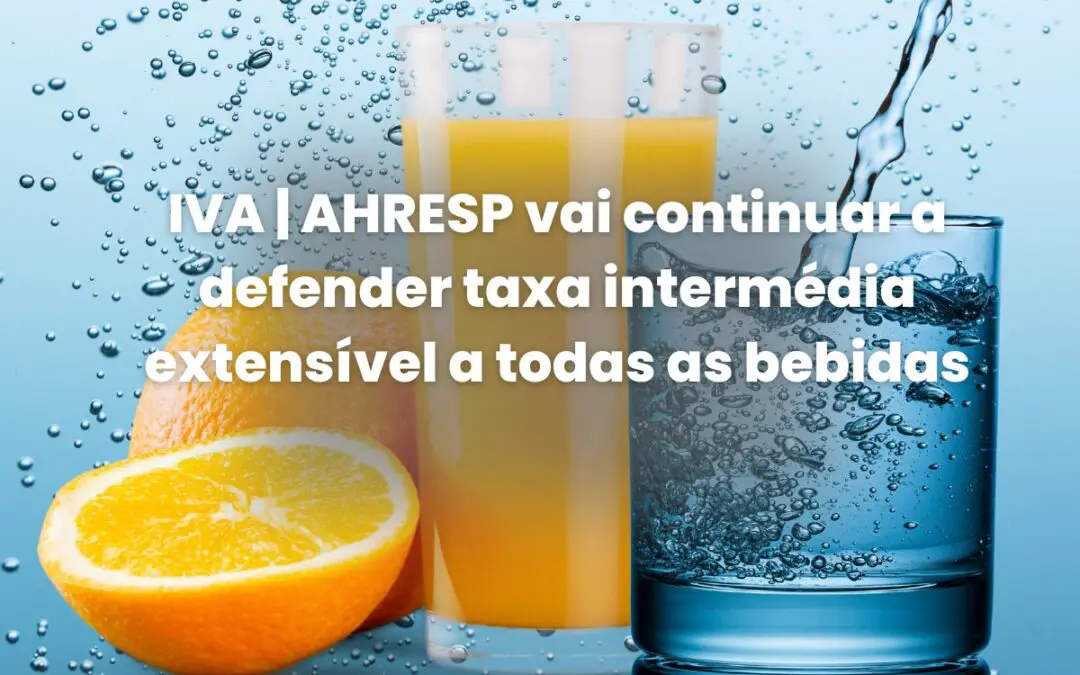 IVA | AHRESP vai continuar a defender taxa intermédia extensível a todas as bebidas